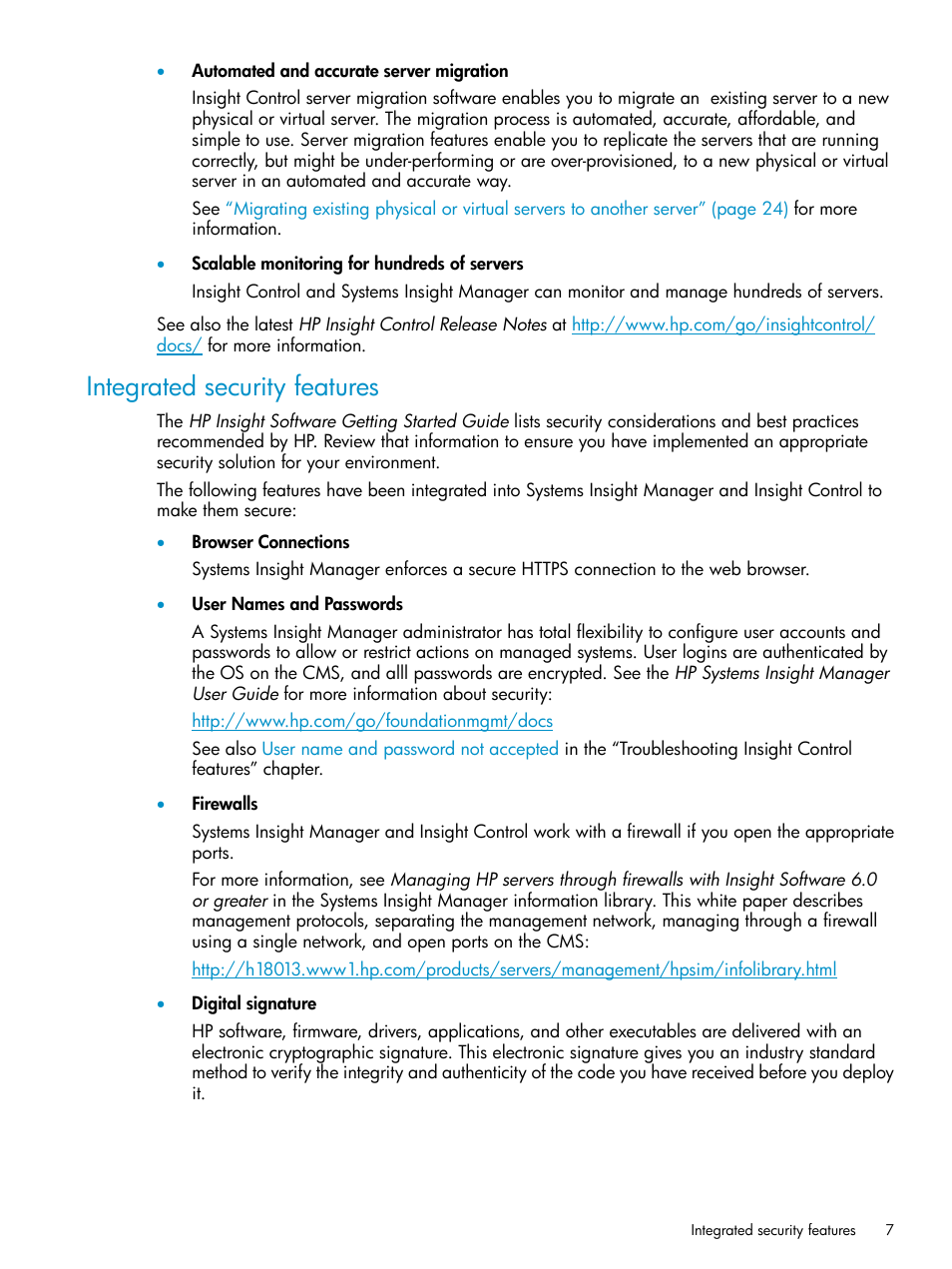 • Automated and accurate server migration

Insight Control server migration software enables you to migrate an existing server to a new physical or virtual server. The migration process is automated, accurate, affordable, and simple to use. Server migration features enable you to replicate the servers that are running correctly, but might be under-performing or are over-provisioned, to a new physical or virtual server in an automated and accurate way.

See "Migrating existing physical or virtual servers to another server" (page 24) for more information.

• Scalable monitoring for hundreds of servers

Insight Control and Systems Insight Manager can monitor and manage hundreds of servers.

See also the latest HP Insight Control Release Notes at http://www.hp.com/go/insightcontrol/docs/ for more information.

Integrated security features

The HP Insight Software Getting Started Guide lists security considerations and best practices recommended by HP. Review that information to ensure you have implemented an appropriate security solution for your environment.

The following features have been integrated into Systems Insight Manager and Insight Control to make them secure:

• Browser Connections

Systems Insight Manager enforces a secure HTTPS connection to the web browser.

• User Names and Passwords

A Systems Insight Manager administrator has total flexibility to configure user accounts and passwords to allow or restrict actions on managed systems. User logins are authenticated by the OS on the CMS, and alll passwords are encrypted. See the HP Systems Insight Manager User Guide for more information about security:

http://www.hp.com/go/foundationmgmt/docs

See also User name and password not accepted in the "Troubleshooting Insight Control features" chapter.

• Firewalls

Systems Insight Manager and Insight Control work with a firewall if you open the appropriate ports.

For more information, see Managing HP servers through firewalls with Insight Software 6.0 or greater in the Systems Insight Manager information library. This white paper describes management protocols, separating the management network, managing through a firewall using a single network, and open ports on the CMS:

http://h18013.www1.hp.com/products/servers/management/hpsim/infolibrary.html

• Digital signature

HP software, firmware, drivers, applications, and other executables are delivered with an electronic cryptographic signature. This electronic signature gives you an industry standard method to verify the integrity and authenticity of the code you have received before you deploy it.

Integrated security features 7